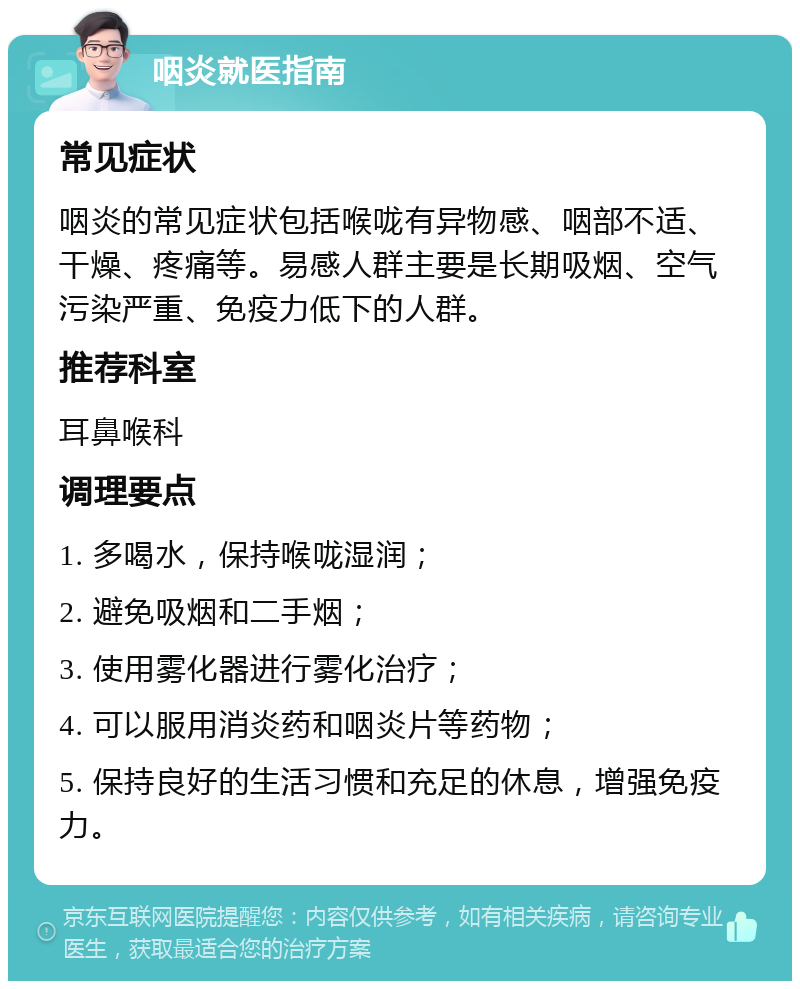 咽炎就医指南

常见症状

咽炎的常见症状包括喉咙有异物感、咽部不适、干燥、疼痛等。易感人群主要是长期吸烟、空气污染严重、免疫力低下的人群。

推荐科室

耳鼻喉科

调理要点

1. 多喝水，保持喉咙湿润；

2. 避免吸烟和二手烟；

3. 使用雾化器进行雾化治疗；

4. 可以服用消炎药和咽炎片等药物；

5. 保持良好的生活习惯和充足的休息，增强免疫力。

京东互联网医院提醒您：内容仅供参考，如有相关疾病，请咨询专业医生，获取最适合您的治疗方案